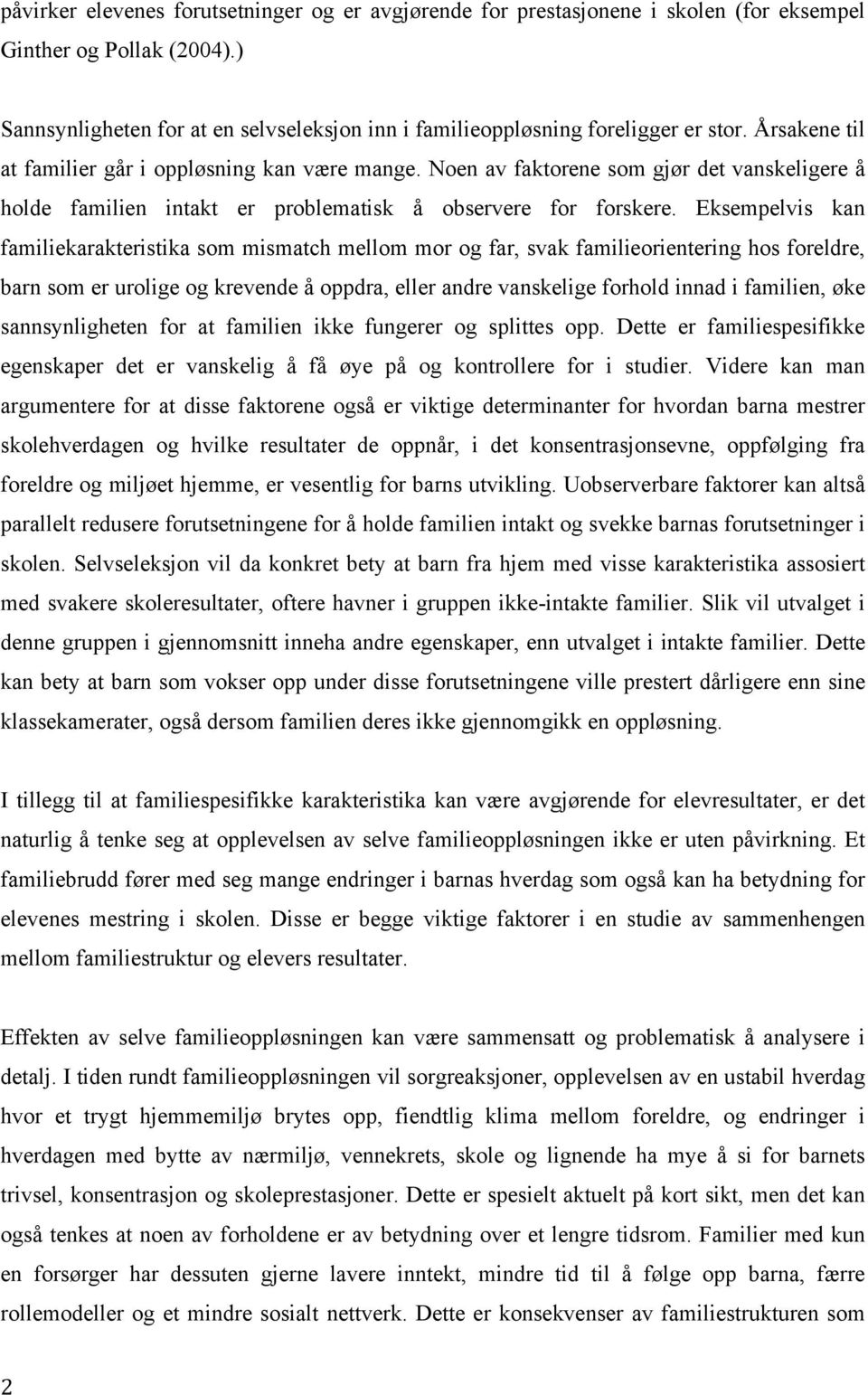 påvirker elevenes forutsetninger og er avgjørende for prestasjonene i skolen (for eksempel Ginther og Pollak (2004).)

Sannsynligheten for at en selvseleksjon inn i familieoppløsning foreligger er stor. Årsakene til at familier går i oppløsning kan være mange. Noen av faktorene som gjør det vanskeligere å holde familien intakt er problematisk å observere for forskere. Eksempelvis kan familiekarakteristika som mismatch mellom mor og far, svak familieorientering hos foreldre, barn som er urolige og krevende å oppdra, eller andre vanskelige forhold innad i familien, øke sannsynligheten for at familien ikke fungerer og splittes opp. Dette er familiespesifikke egenskaper det er vanskelig å få øye på og kontrollere for i studier. Videre kan man argumentere for at disse faktorene også er viktige determinanter for hvordan barna mestrer skolehverdagen og hvilke resultater de oppnår, i det konsentrasjonsevne, oppfølging fra foreldre og miljøet hjemme, er vesentlig for barns utvikling. Uobserverbare faktorer kan altså parallelt redusere forutsetningene for å holde familien intakt og svekke barnas forutsetninger i skolen. Selvseleksjon vil da konkret bety at barn fra hjem med visse karakteristika assosiert med svakere skoleresultater, oftere havner i gruppen ikke-intakte familier. Slik vil utvalget i denne gruppen i gjennomsnitt inneha andre egenskaper, enn utvalget i intakte familier. Dette kan bety at barn som vokser opp under disse forutsetningene ville prestert dårligere enn sine klassekamerater, også dersom familien deres ikke gjennomgikk en oppløsning.

I tillegg til at familiespesifikke karakteristika kan være avgjørende for elevresultater, er det naturlig å tenke seg at opplevelsen av selve familieoppløsningen ikke er uten påvirkning. Et familiebrudd fører med seg mange endringer i barnas hverdag som også kan ha betydning for elevenes mestring i skolen. Disse er begge viktige faktorer i en studie av sammenhengen mellom familiestruktur og elevers resultater.

Effekten av selve familieoppløsningen kan være sammensatt og problematisk å analysere i detalj. I tiden rundt familieoppløsningen vil sorgreaksjoner, opplevelsen av en ustabil hverdag hvor et trygt hjemmemiljø brytes opp, fiendtlig klima mellom foreldre, og endringer i hverdagen med bytte av nærmiljø, vennekrets, skole og lignende ha mye å si for barnets trivsel, konsentrasjon og skoleprestasjoner. Dette er spesielt aktuelt på kort sikt, men det kan også tenkes at noen av forholdene er av betydning over et lengre tidsrom. Familier med kun en forsørger har dessuten gjerne lavere inntekt, mindre tid til å følge opp barna, færre rollemodeller og et mindre sosialt nettverk. Dette er konsekvenser av familiestrukturen som

2